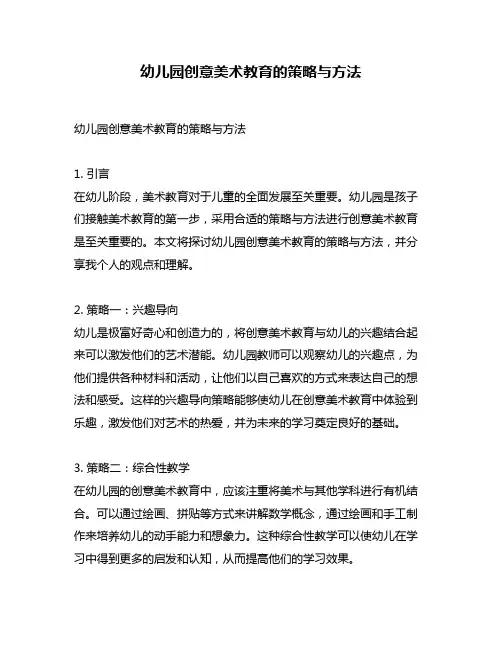 幼儿园创意美术教育的策略与方法

幼儿园创意美术教育的策略与方法

1. 引言
在幼儿阶段，美术教育对于儿童的全面发展至关重要。幼儿园是孩子们接触美术教育的第一步，采用合适的策略与方法进行创意美术教育是至关重要的。本文将探讨幼儿园创意美术教育的策略与方法，并分享我个人的观点和理解。

2. 策略一：兴趣导向
幼儿是极富好奇心和创造力的，将创意美术教育与幼儿的兴趣结合起来可以激发他们的艺术潜能。幼儿园教师可以观察幼儿的兴趣点，为他们提供各种材料和活动，让他们以自己喜欢的方式来表达自己的想法和感受。这样的兴趣导向策略能够使幼儿在创意美术教育中体验到乐趣，激发他们对艺术的热爱，并为未来的学习奠定良好的基础。

3. 策略二：综合性教学
在幼儿园的创意美术教育中，应该注重将美术与其他学科进行有机结合。可以通过绘画、拼贴等方式来讲解数学概念，通过绘画和手工制作来培养幼儿的动手能力和想象力。这种综合性教学可以使幼儿在学习中得到更多的启发和认知，从而提高他们的学习效果。